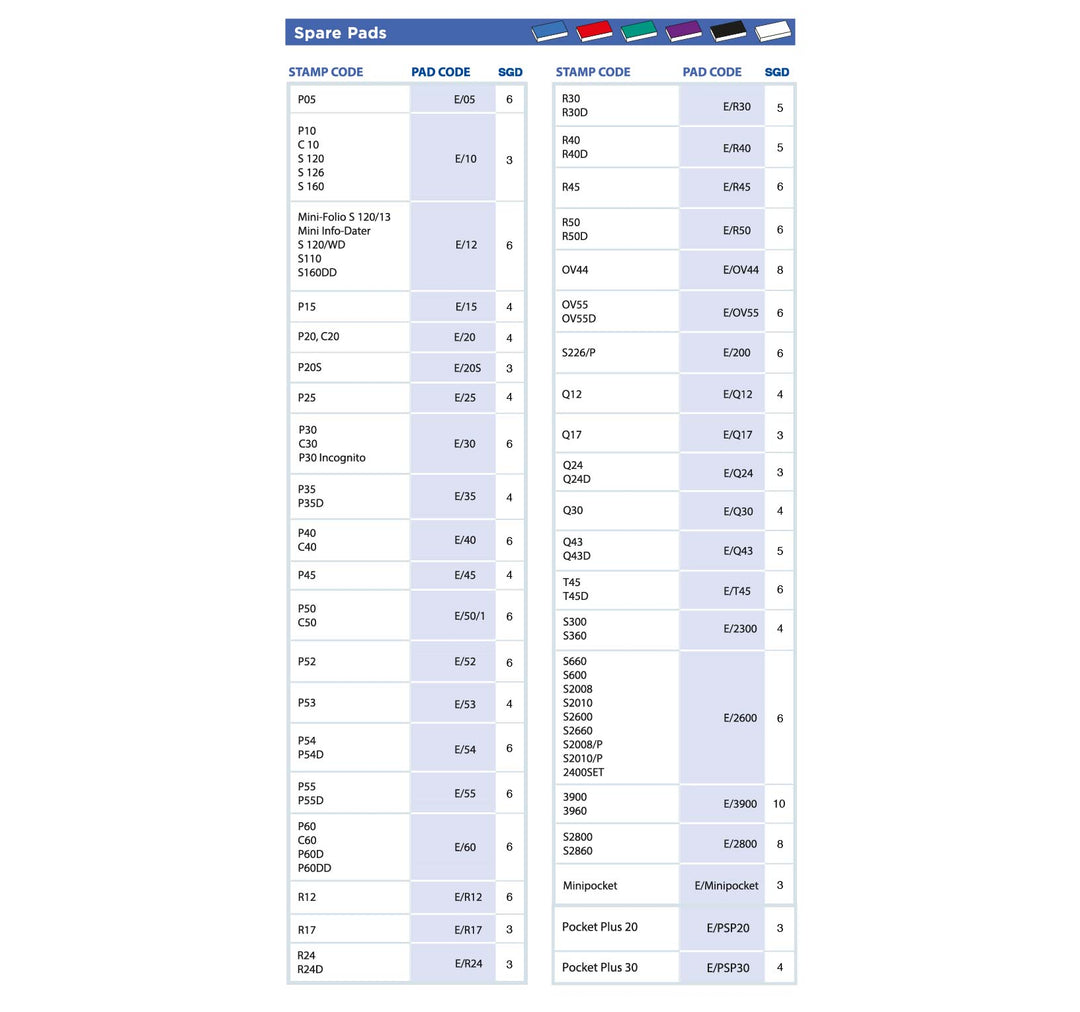 Spare Pads

| STAMP CODE | PAD CODE | SGD |
|---|---|---|
| P05 | E/05 | 6 |
| P10 C 10 S 120 S 126 S 160 | E/10 | 3 |
| Mini-Folio S 120/13 Mini Info-Dater S 120/WD S110 S160DD | E/12 | 6 |
| P15 | E/15 | 4 |
| P20, C20 | E/20 | 4 |
| P20S | E/20S | 3 |
| P25 | E/25 | 4 |
| P30 C30 P30 Incognito | E/30 | 6 |
| P35 P35D | E/35 | 4 |
| P40 C40 | E/40 | 6 |
| P45 | E/45 | 4 |
| P50 C50 | E/50/1 | 6 |
| P52 | E/52 | 6 |
| P53 | E/53 | 4 |
| P54 P54D | E/54 | 6 |
| P55 P55D | E/55 | 6 |
| P60 C60 P60D P60DD | E/60 | 6 |
| R12 | E/R12 | 6 |
| R17 | E/R17 | 3 |
| R24 R24D | E/R24 | 3 |

| STAMP CODE | PAD CODE | SGD |
|---|---|---|
| R30 R30D | E/R30 | 5 |
| R40 R40D | E/R40 | 5 |
| R45 | E/R45 | 6 |
| R50 R50D | E/R50 | 6 |
| OV44 | E/OV44 | 8 |
| OV55 OV55D | E/OV55 | 6 |
| S226/P | E/200 | 6 |
| Q12 | E/Q12 | 4 |
| Q17 | E/Q17 | 3 |
| Q24 Q24D | E/Q24 | 3 |
| Q30 | E/Q30 | 4 |
| Q43 Q43D | E/Q43 | 5 |
| T45 T45D | E/T45 | 6 |
| S300 S360 | E/2300 | 4 |
| S660 S600 S2008 S2010 S2600 S2660 S2008/P S2010/P 2400SET | E/2600 | 6 |
| 3900 3960 | E/3900 | 10 |
| S2800 S2860 | E/2800 | 8 |
| Minipocket | E/Minipocket | 3 |
| Pocket Plus 20 | E/PSP20 | 3 |
| Pocket Plus 30 | E/PSP30 | 4 |